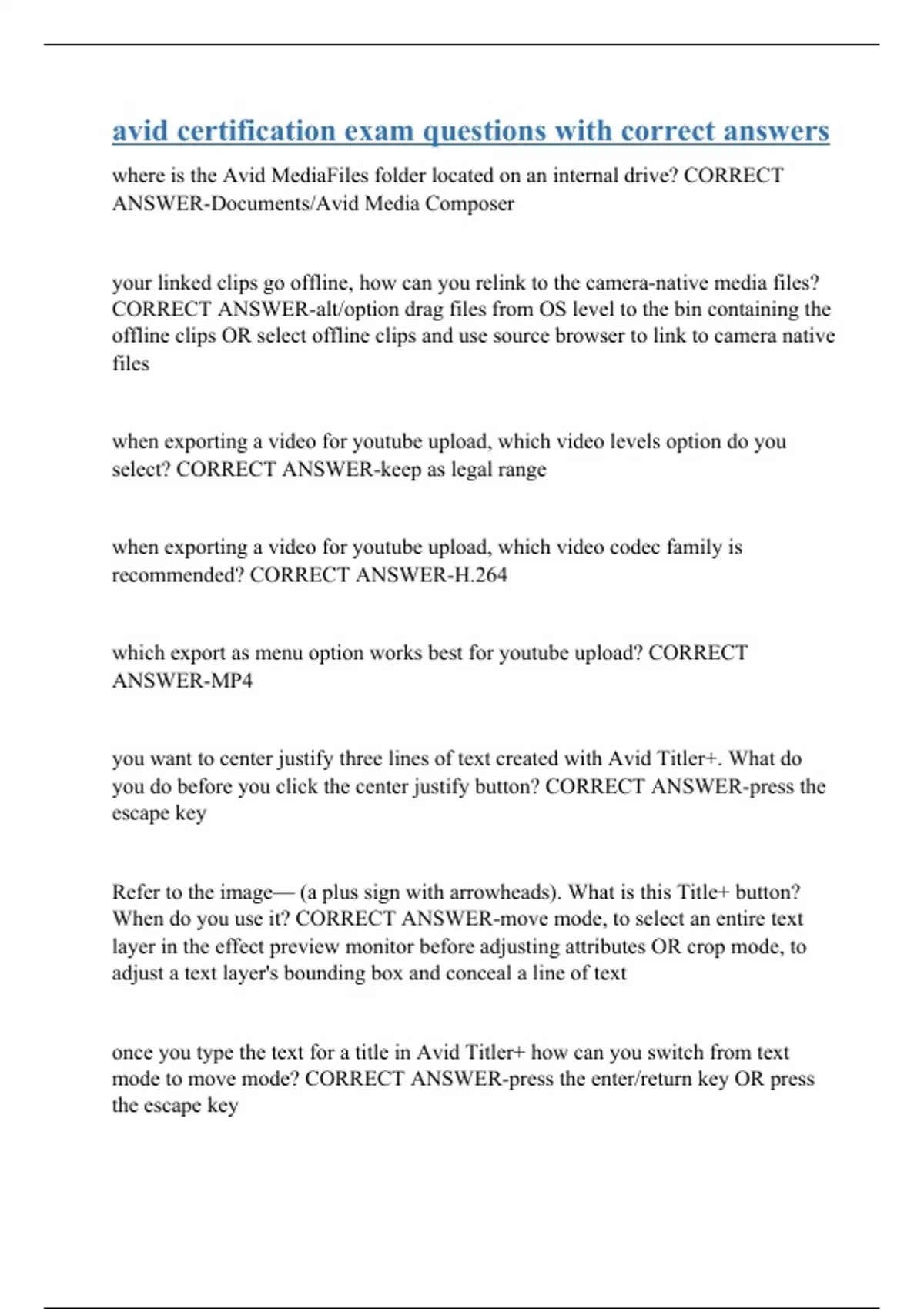 avid certification exam questions with correct answers

where is the Avid MediaFiles folder located on an internal drive? CORRECT ANSWER-Documents/Avid Media Composer

your linked clips go offline, how can you relink to the camera-native media files? CORRECT ANSWER-alt/option drag files from OS level to the bin containing the offline clips OR select offline clips and use source browser to link to camera native files

when exporting a video for youtube upload, which video levels option do you select? CORRECT ANSWER-keep as legal range

when exporting a video for youtube upload, which video codec family is recommended? CORRECT ANSWER-H.264

which export as menu option works best for youtube upload? CORRECT ANSWER-MP4

you want to center justify three lines of text created with Avid Titler+. What do you do before you click the center justify button? CORRECT ANSWER-press the escape key

Refer to the image— (a plus sign with arrowheads). What is this Title+ button? When do you use it? CORRECT ANSWER-move mode, to select an entire text layer in the effect preview monitor before adjusting attributes OR crop mode, to adjust a text layer's bounding box and conceal a line of text

once you type the text for a title in Avid Titler+ how can you switch from text mode to move mode? CORRECT ANSWER-press the enter/return key OR press the escape key